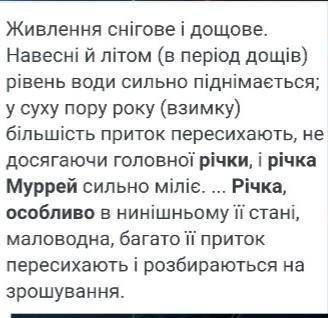 Живлення снігове і дощове. Навесні й літом (в період дощів) рівень води сильно піднімається; у суху пору року (взимку) більшість приток пересихають, не досягаючи головної річки, і річка Муррей сильно міліє. ... Річка, особливо в нинішньому її стані, маловодна, багато її приток пересихають і розбираються на зрошування.